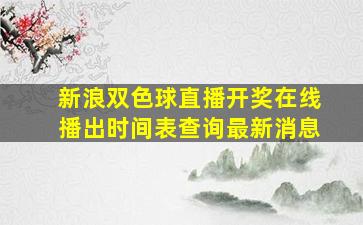 新浪双色球直播开奖在线播出时间表查询最新消息